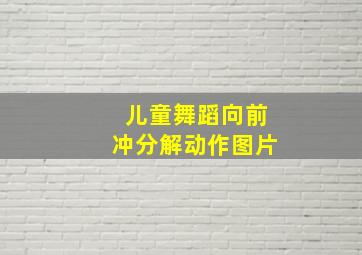 儿童舞蹈向前冲分解动作图片